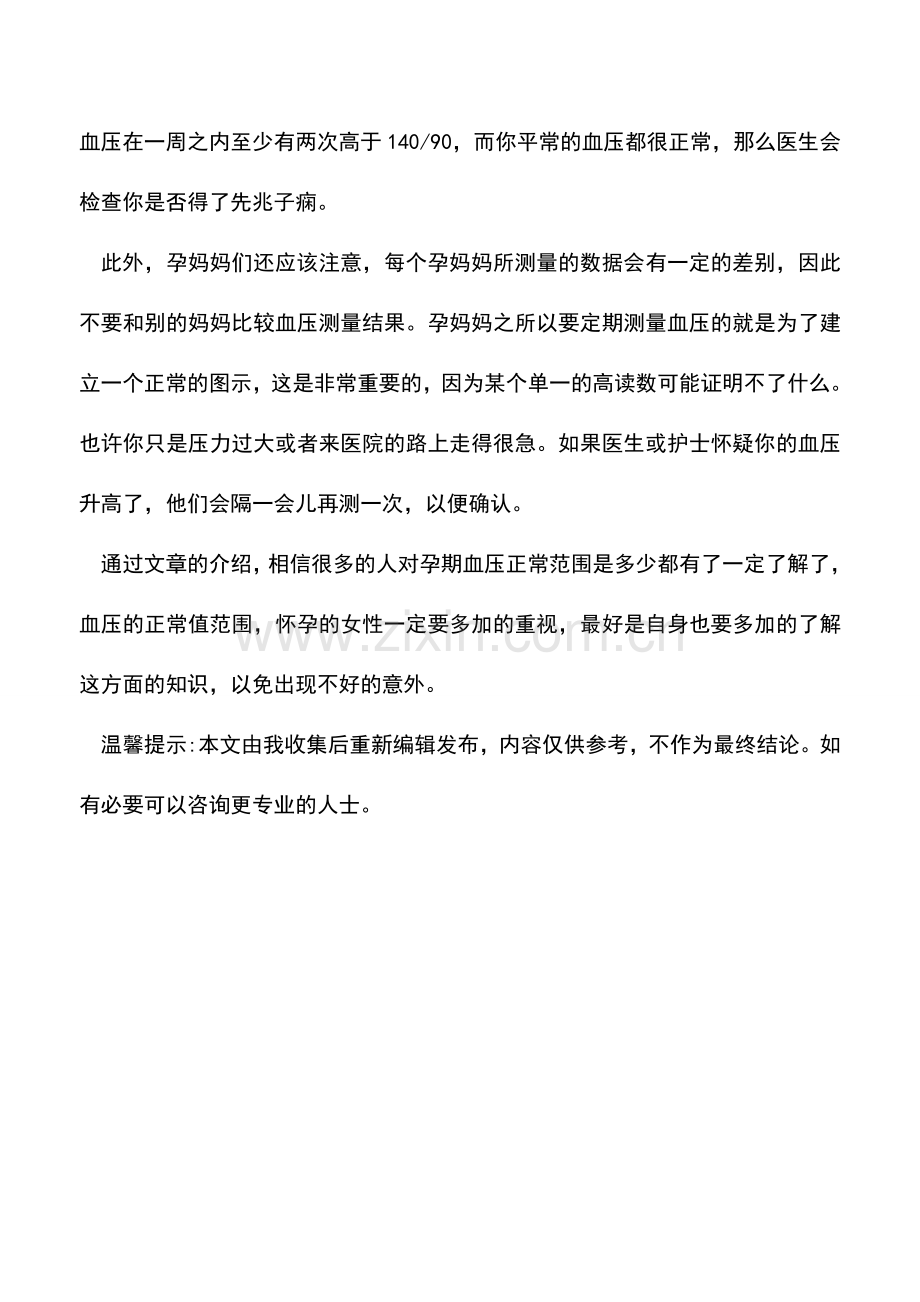 血压在一周之内至少有两次高于140/90，而你平常的血压都很正常，那么医生会检查你是否得了先兆子痫。

此外，孕妈妈们还应该注意，每个孕妈妈所测量的数据会有一定的差别，因此不要和别的妈妈比较血压测量结果。孕妈妈之所以要定期测量血压的就是为了建立一个正常的图示，这是非常重要的，因为某个单一的高读数可能证明不了什么。也许你只是压力过大或者来医院的路上走得很急。如果医生或护士怀疑你的血压升高了，他们会隔一会儿再测一次，以便确认。

通过文章的介绍，相信很多的人对孕期血压正常范围是多少都有了一定了解了，血压的正常值范围，怀孕的女性一定要多加的重视，最好是自身也要多加的了解这方面的知识，以免出现不好的意外。

温馨提示:本文由我收集后重新编辑发布，内容仅供参考，不作为最终结论。如有必要可以咨询更专业的人士。

www.zixin.com.cn